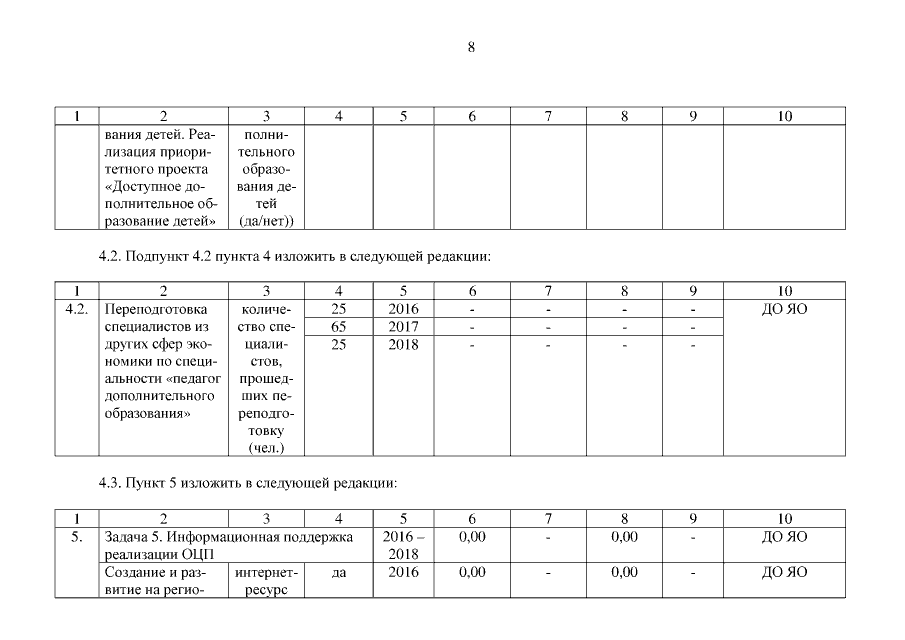 8

| 1 | 2 | 3 | 4 | 5 | 6 | 7 | 8 | 9 | 10 |
|---|---|---|---|---|---|---|---|---|---|
| | вания детей. Реализация приоритетного проекта «Доступное дополнительное образование детей» | полнительного образования детей (да/нет)) | | | | | | | |

4.2. Подпункт 4.2 пункта 4 изложить в следующей редакции:

| 1 | 2 | 3 | 4 | 5 | 6 | 7 | 8 | 9 | 10 |
|---|---|---|---|---|---|---|---|---|---|
| 4.2. | Переподготовка специалистов из других сфер экономики по специальности «педагог дополнительного образования» | количество специалистов, прошедших переподготовку (чел.) | 25 | 2016 | - | - | - | - | ДО ЯО |
| | | | 65 | 2017 | - | - | - | - | |
| | | | 25 | 2018 | - | - | - | - | |

4.3. Пункт 5 изложить в следующей редакции:

| 1 | 2 | 3 | 4 | 5 | 6 | 7 | 8 | 9 | 10 |
|---|---|---|---|---|---|---|---|---|---|
| 5. | Задача 5. Информационная поддержка реализации ОЦП | | | 2016 – 2018 | 0,00 | - | 0,00 | - | ДО ЯО |
| | Создание и развитие на регио- | интернет-ресурс | да | 2016 | 0,00 | - | 0,00 | - | ДО ЯО |